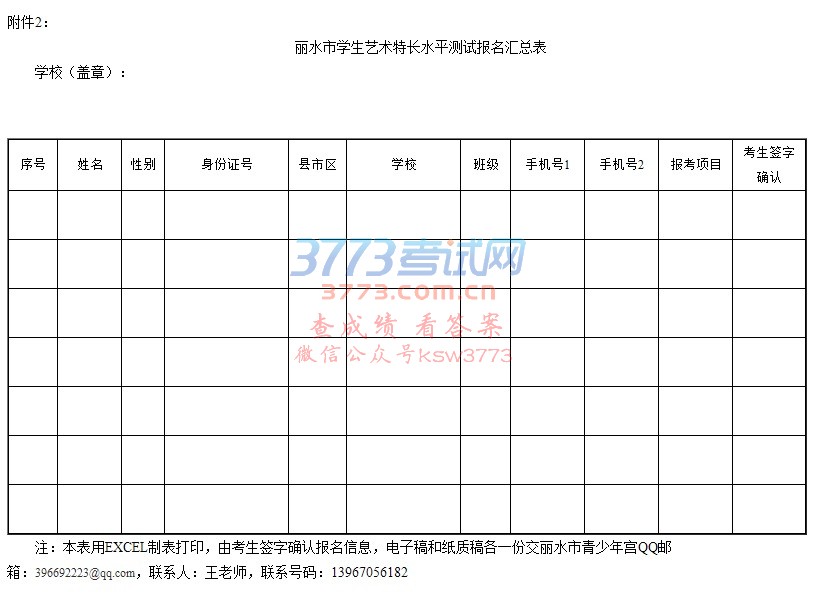 附件2：

丽水市学生艺术特长水平测试报名汇总表

学校（盖章）：

| 序号 | 姓名 | 性别 | 身份证号 | 县市区 | 学校 | 班级 | 手机号1 | 手机号2 | 报考项目 | 考生签字确认 |
|---|---|---|---|---|---|---|---|---|---|---|
| | | | | | | | | | | |
| | | | | | | | | | | |
| | | | | | | | | | | |
| | | | | | | | | | | |
| | | | | | | | | | | |
| | | | | | | | | | | |
| | | | | | | | | | | |

3773考试网
3773.com.cn
查成绩 看答案
微信公众号ksw3773

注：本表用EXCEL制表打印，由考生签字确认报名信息，电子稿和纸质稿各一份交丽水市青少年宫QQ邮箱：396692223@qq.com，联系人：王老师，联系号码：13967056182